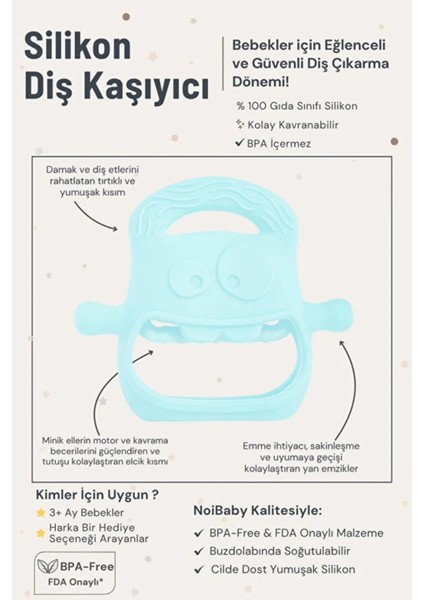 Silikon Diş Kaşıyıcı

Bebekler için Eğlenceli ve Güvenli Diş Çıkarma Dönemi!

% 100 Gıda Sınıfı Silikon
Kolay Kavranabilir
✓ BPA İçermez

Damak ve diş etlerini rahatlatan tırtıklı ve yumuşak kısım

Minik ellerin motor ve kavrama becerilerini güçlendiren ve tutuşu kolaylaştıran elcik kısmı

Emme ihtiyacı, sakinleşme ve uyumaya geçişi kolaylaştıran yan emzikler

Kimler İçin Uygun ?
3+ Ay Bebekler
Harka Bir Hediye Seçeneği Arayanlar

BPA-Free
FDA Onaylı*

NoiBaby Kalitesiyle:
✓ BPA-Free & FDA Onaylı Malzeme
✓ Buzdolabında Soğutulabilir
✓ Cilde Dost Yumuşak Silikon